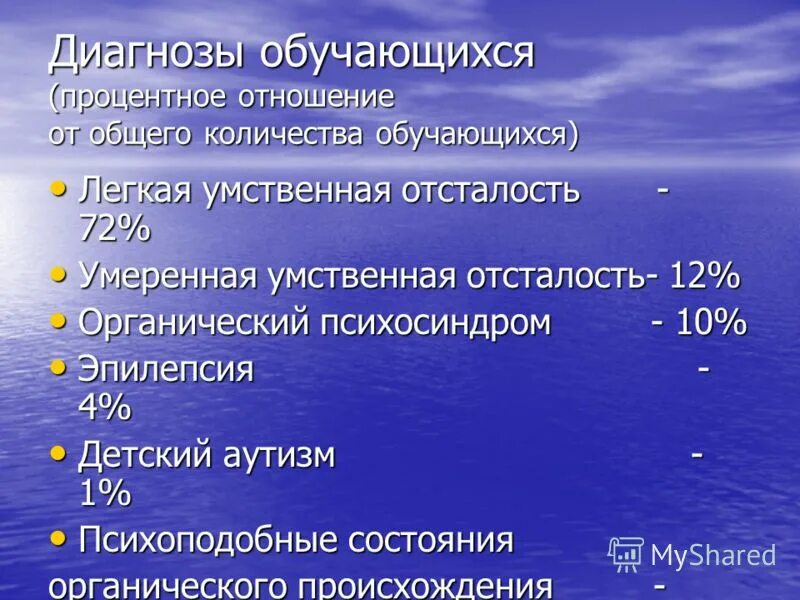 Диагнозы обучающихся
(процентное отношение
от общего количества обучающихся)

• Легкая умственная отсталость - 72%
• Умеренная умственная отсталость- 12%
• Органический психосиндром - 10%
• Эпилепсия - 4%
• Детский аутизм - 1%
• Психоподобные состояния органического происхождения -

MyShared